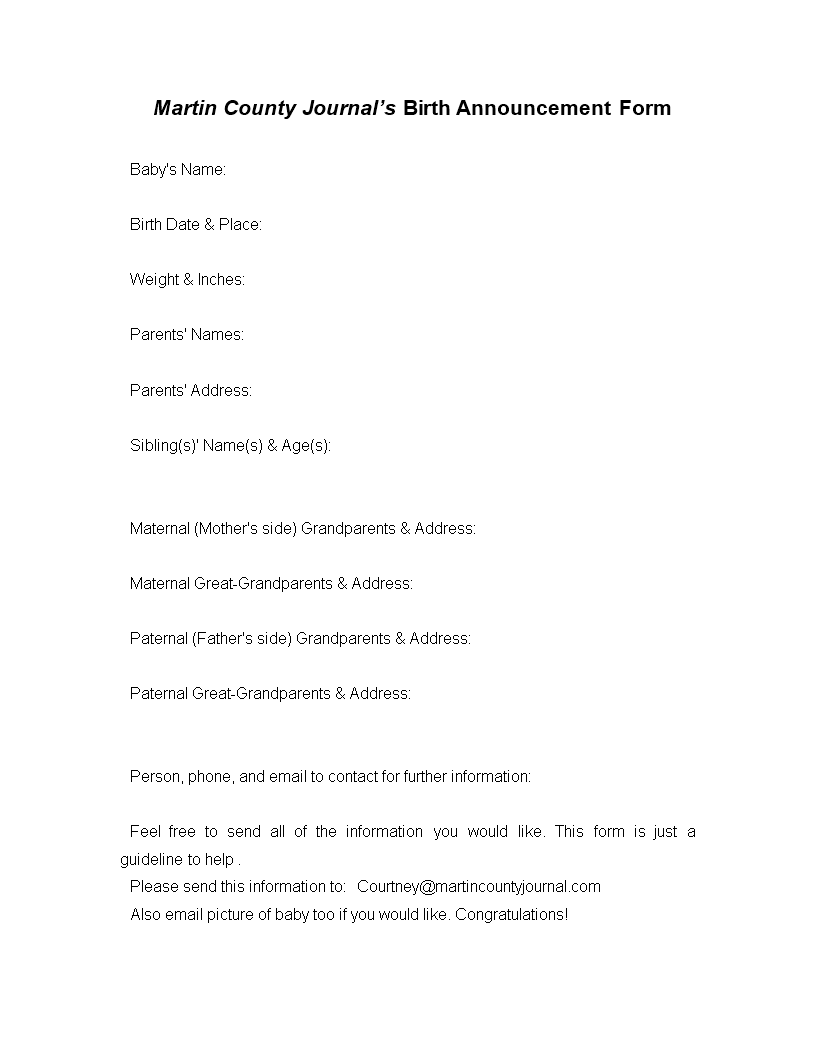 Martin County Journal's Birth Announcement Form

Baby's Name:

Birth Date & Place:

Weight & Inches:

Parents' Names:

Parents' Address:

Sibling(s)' Name(s) & Age(s):

Maternal (Mother's side) Grandparents & Address:

Maternal Great-Grandparents & Address:

Paternal (Father's side) Grandparents & Address:

Paternal Great-Grandparents & Address:

Person, phone, and email to contact for further information:

Feel free to send all of the information you would like. This form is just a guideline to help .

Please send this information to: Courtney@martincountyjournal.com

Also email picture of baby too if you would like. Congratulations!